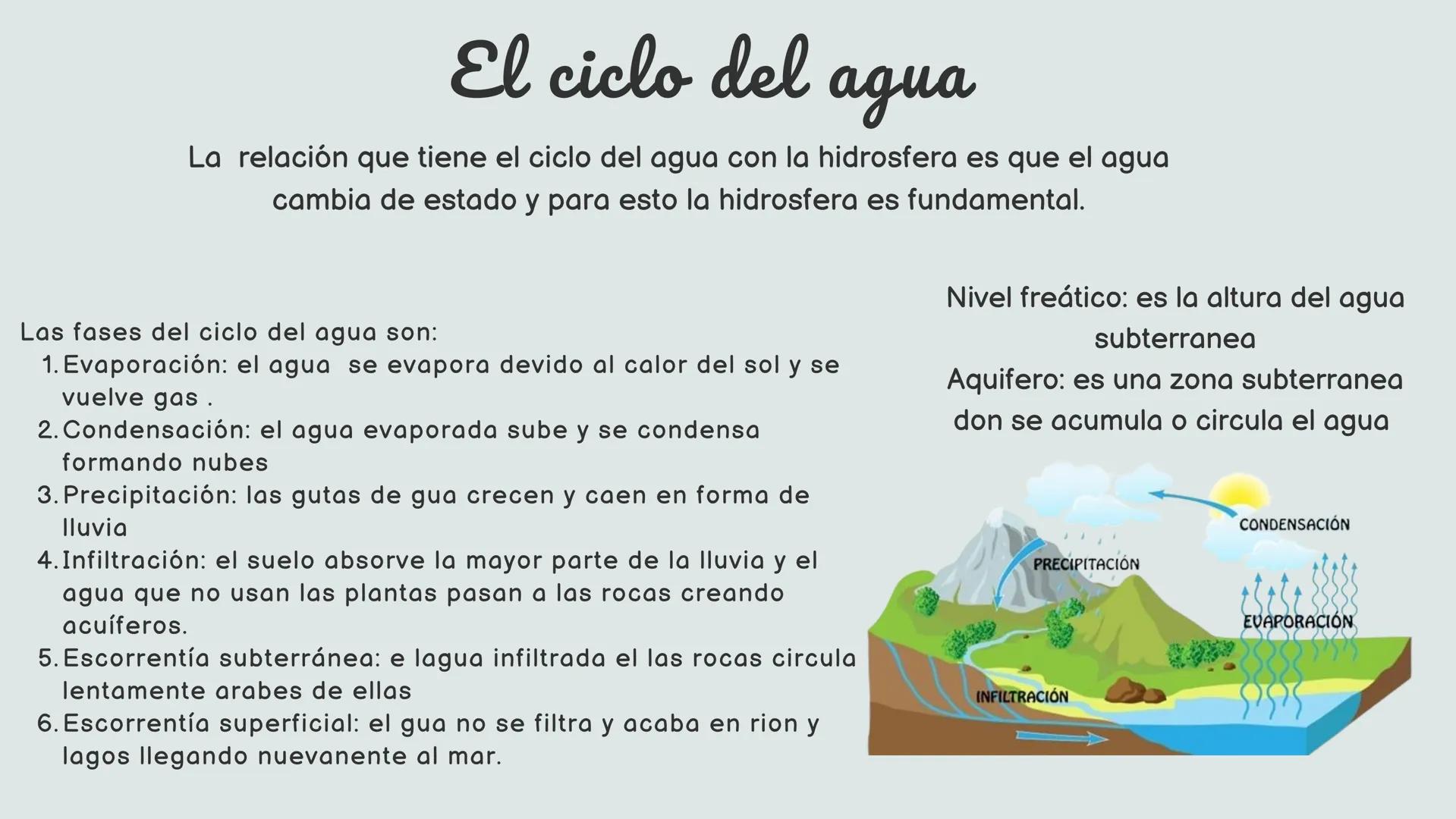 El ciclo del agua

La relación que tiene el ciclo del agua con la hidrosfera es que el agua cambia de estado y para esto la hidrosfera es fundamental.

Las fases del ciclo del agua son:
1. Evaporación: el agua se evapora devido al calor del sol y se vuelve gas .
2. Condensación: el agua evaporada sube y se condensa formando nubes
3. Precipitación: las gutas de gua crecen y caen en forma de lluvia
4. Infiltración: el suelo absorve la mayor parte de la lluvia y el agua que no usan las plantas pasan a las rocas creando acuíferos.
5. Escorrentía subterránea: e lagua infiltrada el las rocas circula lentamente arabes de ellas
6. Escorrentía superficial: el gua no se filtra y acaba en rion y lagos llegando nuevanente al mar.

Nivel freático: es la altura del agua subterranea
Aquifero: es una zona subterranea don se acumula o circula el agua

CONDENSACIÓN
PRECIPITACIÓN
EVAPORACIÓN
INFILTRACIÓN